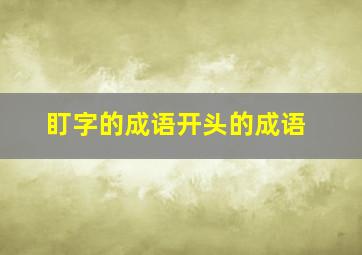 盯字的成语开头的成语